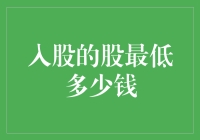 入股的股最低多少钱